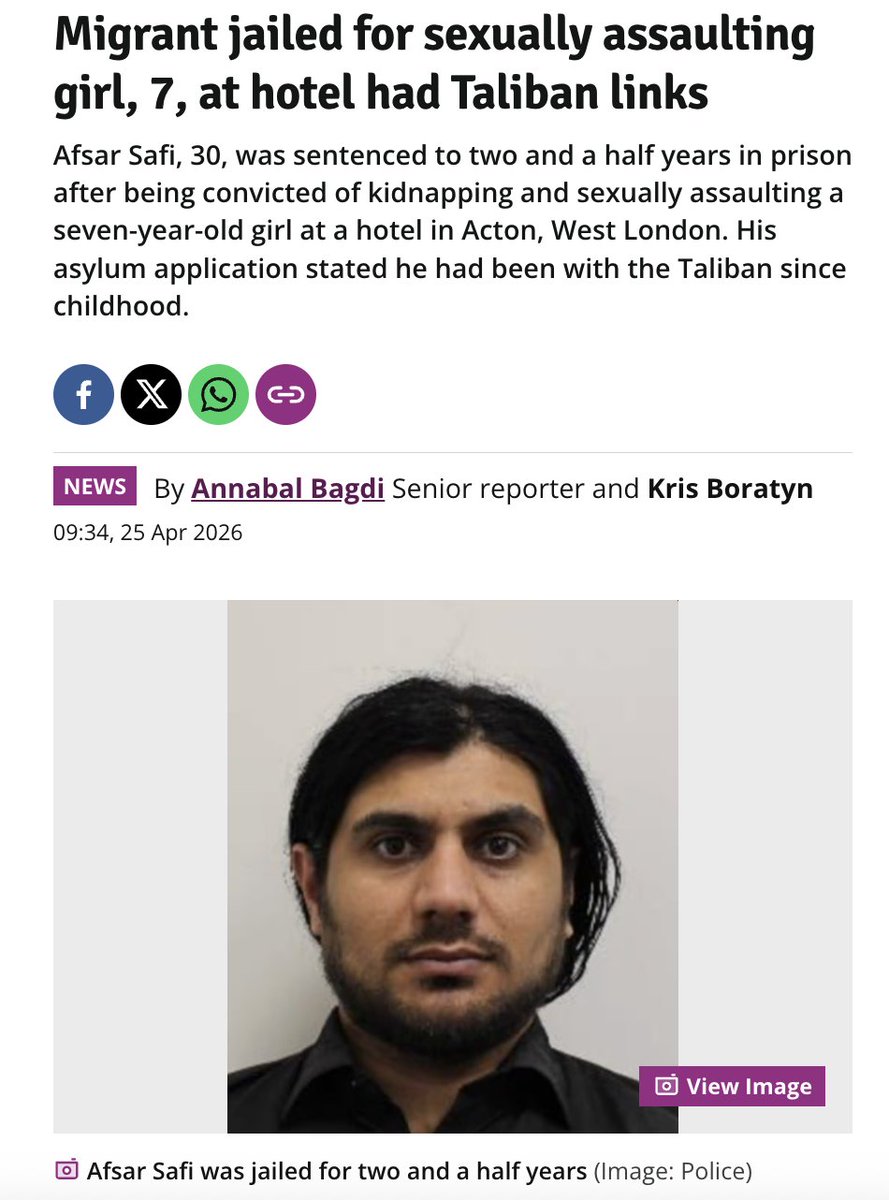 Migrant jailed for sexually assaulting girl, 7, at hotel had Taliban links

Afsar Safi, 30, was sentenced to two and a half years in prison after being convicted of kidnapping and sexually assaulting a seven-year-old girl at a hotel in Acton, West London. His asylum application stated he had been with the Taliban since childhood.

NEWS By Annabal Bagdi Senior reporter and Kris Boratyn
09:34, 25 Apr 2026

View Image

Afsar Safi was jailed for two and a half years (Image: Police)